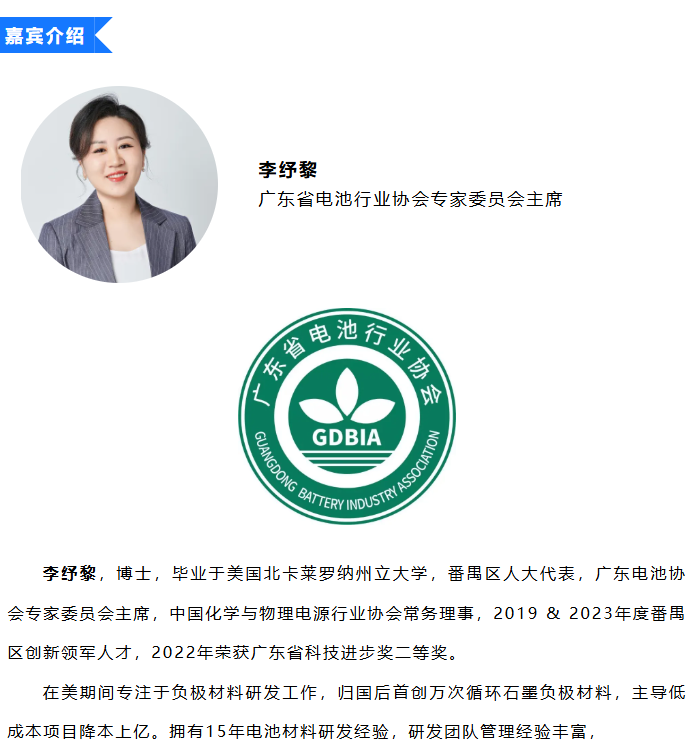 嘉宾介绍

李纾黎
广东省电池行业协会专家委员会主席

广东省电池行业协会
GDBIA
GUANGDONG BATTERY INDUSTRY ASSOCIATION

李纾黎，博士，毕业于美国北卡莱罗纳州立大学，番禺区人大代表，广东电池协会专家委员会主席，中国化学与物理电源行业协会常务理事，2019 & 2023年度番禺区创新领军人才，2022年荣获广东省科技进步奖二等奖。

在美期间专注于负极材料研发工作，归国后首创万次循环石墨负极材料，主导低成本项目降本上亿。拥有15年电池材料研发经验，研发团队管理经验丰富，